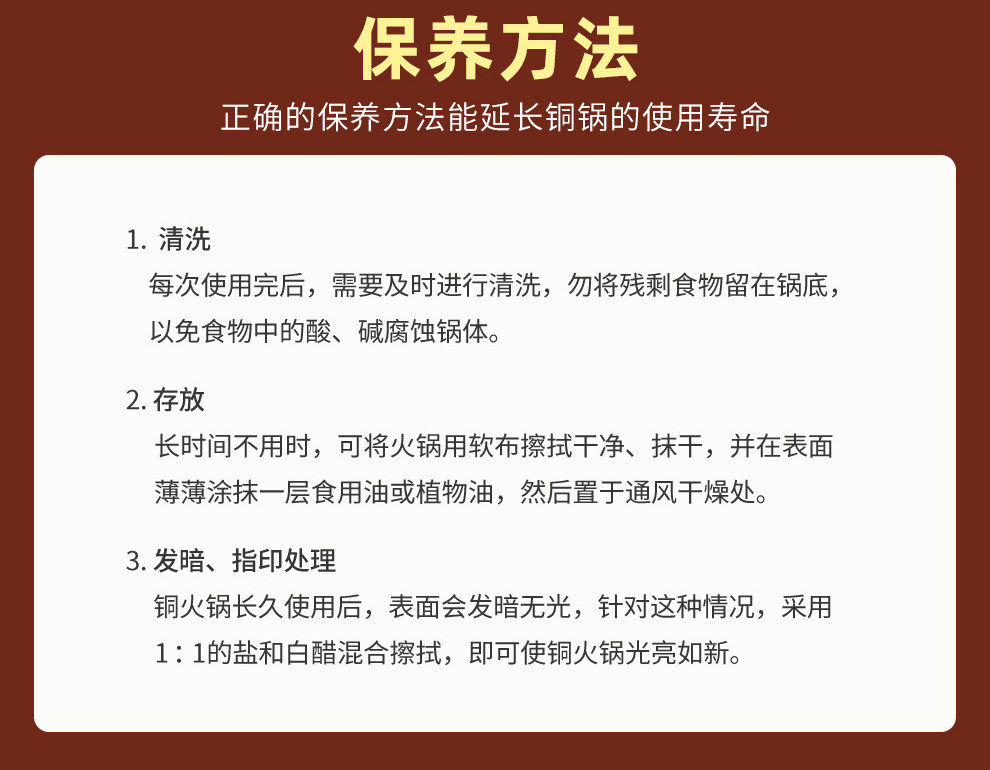 保养方法

正确的保养方法能延长铜锅的使用寿命

1. 清洗
每次使用完后，需要及时进行清洗，勿将残剩食物留在锅底，以免食物中的酸、碱腐蚀锅体。

2. 存放
长时间不用时，可将火锅用软布擦拭干净、抹干，并在表面薄薄涂抹一层食用油或植物油，然后置于通风干燥处。

3. 发暗、指印处理
铜火锅长久使用后，表面会发暗无光，针对这种情况，采用1：1的盐和白醋混合擦拭，即可使铜火锅光亮如新。